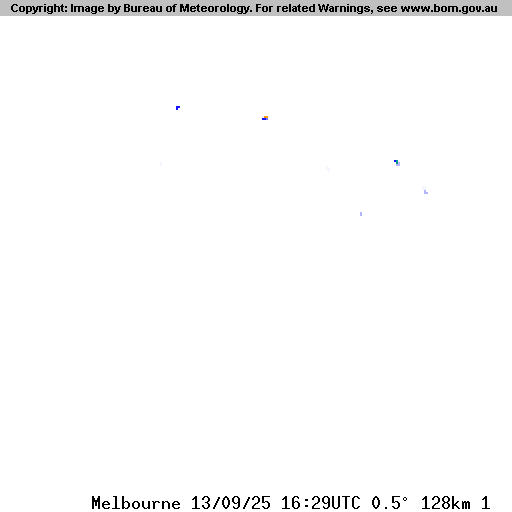 Copyright: Image by Bureau of Meteorology. For related Warnings, see www.bom.gov.au

Melbourne 13/09/25 16:29UTC 0.5° 128km 1